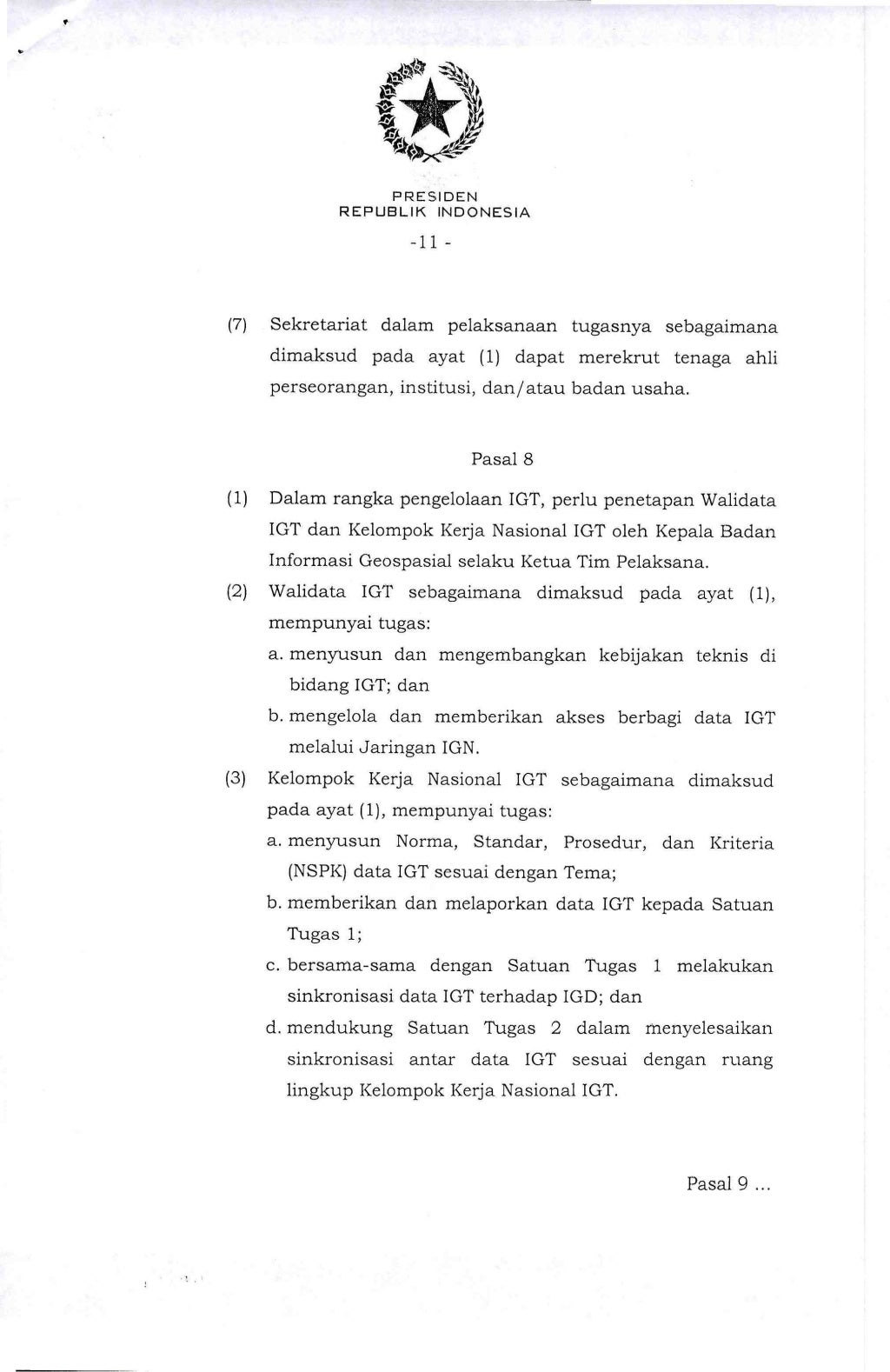 PRESIDEN
REPUBLIK INDONESIA

-11 -

(7) Sekretariat dalam pelaksanaan tugasnya sebagaimana dimaksud pada ayat (1) dapat merekrut tenaga ahli perseorangan, institusi, dan/atau badan usaha.

Pasal 8

(1) Dalam rangka pengelolaan IGT, perlu penetapan Walidata IGT dan Kelompok Kerja Nasional IGT oleh Kepala Badan Informasi Geospasial selaku Ketua Tim Pelaksana.

(2) Walidata IGT sebagaimana dimaksud pada ayat (1), mempunyai tugas:

a. menyusun dan mengembangkan kebijakan teknis di bidang IGT; dan

b. mengelola dan memberikan akses berbagi data IGT melalui Jaringan IGN.

(3) Kelompok Kerja Nasional IGT sebagaimana dimaksud pada ayat (1), mempunyai tugas:

a. menyusun Norma, Standar, Prosedur, dan Kriteria (NSPK) data IGT sesuai dengan Tema;

b. memberikan dan melaporkan data IGT kepada Satuan Tugas 1;

c. bersama-sama dengan Satuan Tugas 1 melakukan sinkronisasi data IGT terhadap IGD; dan

d. mendukung Satuan Tugas 2 dalam menyelesaikan sinkronisasi antar data IGT sesuai dengan ruang lingkup Kelompok Kerja Nasional IGT.

Pasal 9 ...